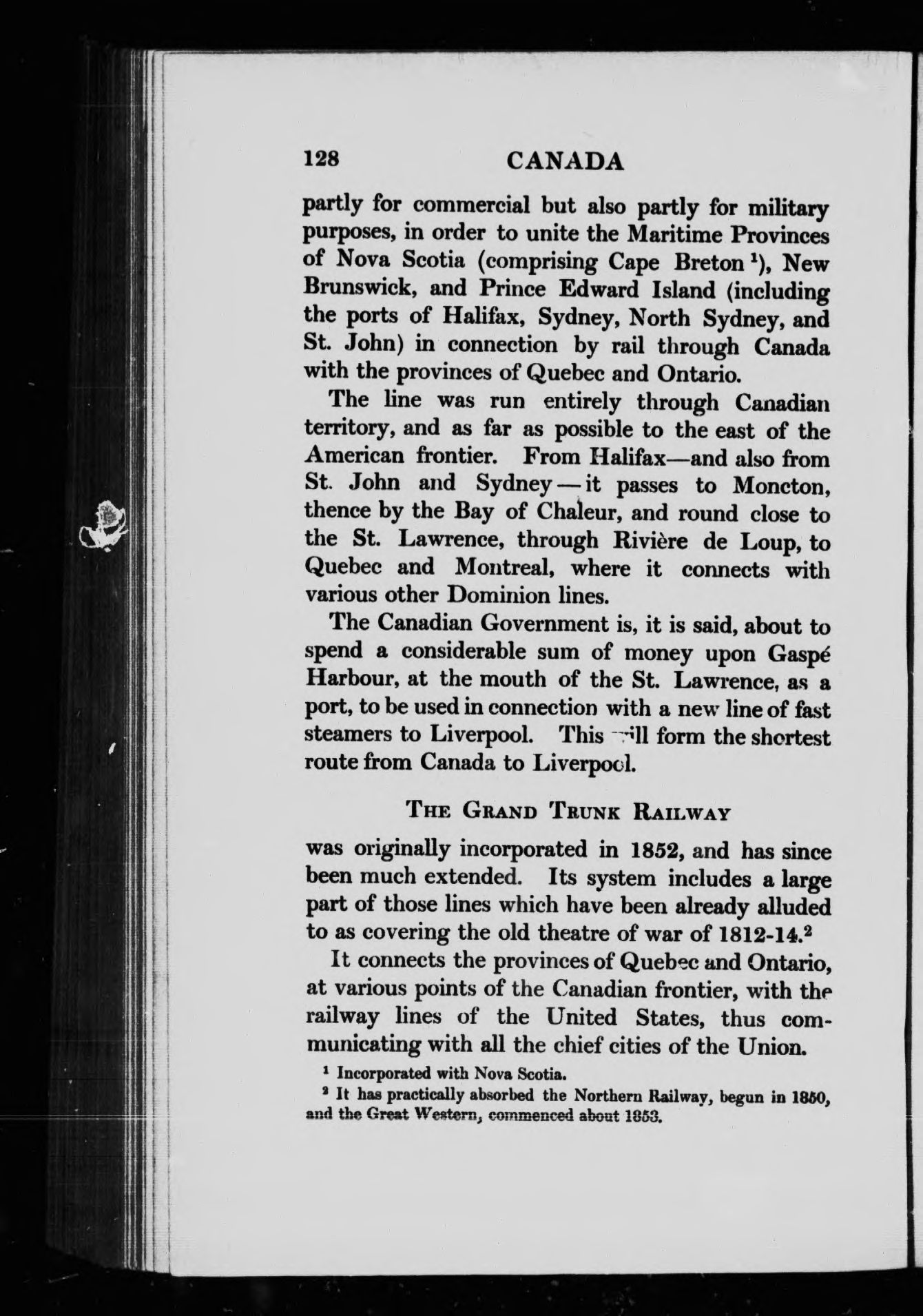 128 CANADA

partly for commercial but also partly for military purposes, in order to unite the Maritime Provinces of Nova Scotia (comprising Cape Breton $^1$), New Brunswick, and Prince Edward Island (including the ports of Halifax, Sydney, North Sydney, and St. John) in connection by rail through Canada with the provinces of Quebec and Ontario.

The line was run entirely through Canadian territory, and as far as possible to the east of the American frontier. From Halifax—and also from St. John and Sydney—it passes to Moncton, thence by the Bay of Chaleur, and round close to the St. Lawrence, through Rivière de Loup, to Quebec and Montreal, where it connects with various other Dominion lines.

The Canadian Government is, it is said, about to spend a considerable sum of money upon Gaspé Harbour, at the mouth of the St. Lawrence, as a port, to be used in connection with a new line of fast steamers to Liverpool. This will form the shortest route from Canada to Liverpool.

THE GRAND TRUNK RAILWAY

was originally incorporated in 1852, and has since been much extended. Its system includes a large part of those lines which have been already alluded to as covering the old theatre of war of 1812-14.$^2$

It connects the provinces of Quebec and Ontario, at various points of the Canadian frontier, with the railway lines of the United States, thus communicating with all the chief cities of the Union.

$^1$ Incorporated with Nova Scotia.

$^2$ It has practically absorbed the Northern Railway, begun in 1850, and the Great Western, commenced about 1853.